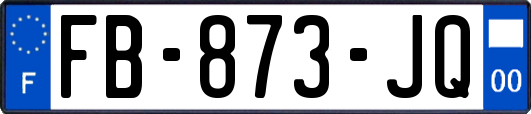 F

FB-873-JQ

00